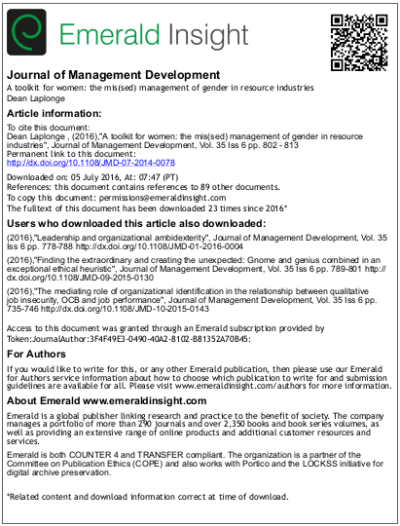 Emerald Insight

Journal of Management Development
A toolkit for women: the mis(sed) management of gender in resource industries
Dean Laplonge

Article information:
To cite this document:
Dean Laplonge , (2016),"A toolkit for women: the mis(sed) management of gender in resource industries", Journal of Management Development, Vol. 35 Iss 6 pp. 802 - 813
Permanent link to this document:
http://dx.doi.org/10.1108/JMD-07-2014-0078

Downloaded on: 05 July 2016, At: 07:47 (PT)
References: this document contains references to 89 other documents.
To copy this document: permissions@emeraldinsight.com
The fulltext of this document has been downloaded 23 times since 2016*

Users who downloaded this article also downloaded:
(2016),"Leadership and organizational ambidexterity", Journal of Management Development, Vol. 35 Iss 6 pp. 778-788 http://dx.doi.org/10.1108/JMD-01-2016-0004
(2016),"Finding the extraordinary and creating the unexpected: Gnome and genius combined in an exceptional ethical heuristic", Journal of Management Development, Vol. 35 Iss 6 pp. 789-801 http://dx.doi.org/10.1108/JMD-09-2015-0130
(2016),"The mediating role of organizational identification in the relationship between qualitative job insecurity, OCB and job performance", Journal of Management Development, Vol. 35 Iss 6 pp. 735-746 http://dx.doi.org/10.1108/JMD-10-2015-0143

Access to this document was granted through an Emerald subscription provided by
Token:JournalAuthor:3F4F49E3-0490-40A2-8102-B81352A70B45:

For Authors
If you would like to write for this, or any other Emerald publication, then please use our Emerald for Authors service information about how to choose which publication to write for and submission guidelines are available for all. Please visit www.emeraldinsight.com/authors for more information.

About Emerald www.emeraldinsight.com
Emerald is a global publisher linking research and practice to the benefit of society. The company manages a portfolio of more than 290 journals and over 2,350 books and book series volumes, as well as providing an extensive range of online products and additional customer resources and services.

Emerald is both COUNTER 4 and TRANSFER compliant. The organization is a partner of the Committee on Publication Ethics (COPE) and also works with Portico and the LOCKSS initiative for digital archive preservation.

*Related content and download information correct at time of download.